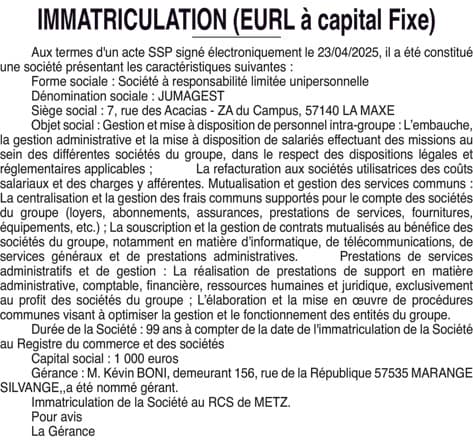 IMMATRICULATION (EURL à capital Fixe)

Aux termes d'un acte SSP signé électroniquement le 23/04/2025, il a été constitué une société présentant les caractéristiques suivantes :

Forme sociale : Société à responsabilité limitée unipersonnelle

Dénomination sociale : JUMAGEST

Siège social : 7, rue des Acacias - ZA du Campus, 57140 LA MAXE

Objet social : Gestion et mise à disposition de personnel intra-groupe : L'embauche, la gestion administrative et la mise à disposition de salariés effectuant des missions au sein des différentes sociétés du groupe, dans le respect des dispositions légales et réglementaires applicables ; La refacturation aux sociétés utilisatrices des coûts salariaux et des charges y afférentes. Mutualisation et gestion des services communs : La centralisation et la gestion des frais communs supportés pour le compte des sociétés du groupe (loyers, abonnements, assurances, prestations de services, fournitures, équipements, etc.) ; La souscription et la gestion de contrats mutualisés au bénéfice des sociétés du groupe, notamment en matière d'informatique, de télécommunications, de services généraux et de prestations administratives. Prestations de services administratifs et de gestion : La réalisation de prestations de support en matière administrative, comptable, financière, ressources humaines et juridique, exclusivement au profit des sociétés du groupe ; L'élaboration et la mise en œuvre de procédures communes visant à optimiser la gestion et le fonctionnement des entités du groupe.

Durée de la Société : 99 ans à compter de la date de l'immatriculation de la Société au Registre du commerce et des sociétés

Capital social : 1 000 euros

Gérance : M. Kévin BONI, demeurant 156, rue de la République 57535 MARANGE SILVANGE,,a été nommé gérant.

Immatriculation de la Société au RCS de METZ.

Pour avis

La Gérance